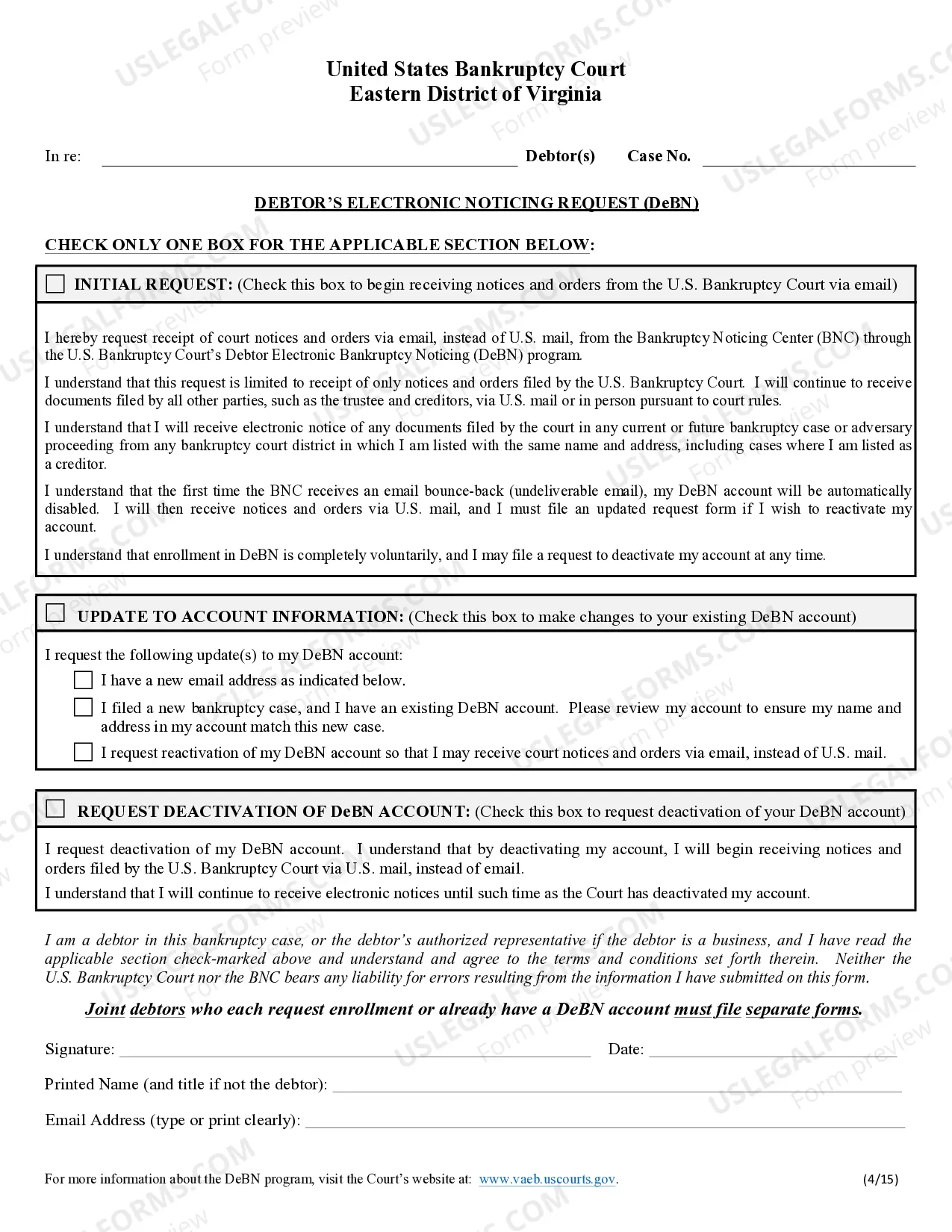 United States Bankruptcy Court
Eastern District of Virginia

In re: ____ Debtor(s) Case No. ____

DEBTOR'S ELECTRONIC NOTICING REQUEST (DeBN)

CHECK ONLY ONE BOX FOR THE APPLICABLE SECTION BELOW:

☐ INITIAL REQUEST: (Check this box to begin receiving notices and orders from the U.S. Bankruptcy Court via email)

I hereby request receipt of court notices and orders via email, instead of U.S. mail, from the Bankruptcy Noticing Center (BNC) through the U.S. Bankruptcy Court's Debtor Electronic Bankruptcy Noticing (DeBN) program.

I understand that this request is limited to receipt of only notices and orders filed by the U.S. Bankruptcy Court. I will continue to receive documents filed by all other parties, such as the trustee and creditors, via U.S. mail or in person pursuant to court rules.

I understand that I will receive electronic notice of any documents filed by the court in any current or future bankruptcy case or adversary proceeding from any bankruptcy court district in which I am listed with the same name and address, including cases where I am listed as a creditor.

I understand that the first time the BNC receives an email bounce-back (undeliverable email), my DeBN account will be automatically disabled. I will then receive notices and orders via U.S. mail, and I must file an updated request form if I wish to reactivate my account.

I understand that enrollment in DeBN is completely voluntarily, and I may file a request to deactivate my account at any time.

☐ UPDATE TO ACCOUNT INFORMATION: (Check this box to make changes to your existing DeBN account)

I request the following update(s) to my DeBN account:
☐ I have a new email address as indicated below.
☐ I filed a new bankruptcy case, and I have an existing DeBN account. Please review my account to ensure my name and address in my account match this new case.
☐ I request reactivation of my DeBN account so that I may receive court notices and orders via email, instead of U.S. mail.

☐ REQUEST DEACTIVATION OF DeBN ACCOUNT: (Check this box to request deactivation of your DeBN account)

I request deactivation of my DeBN account. I understand that by deactivating my account, I will begin receiving notices and orders filed by the U.S. Bankruptcy Court via U.S. mail, instead of email.
I understand that I will continue to receive electronic notices until such time as the Court has deactivated my account.

I am a debtor in this bankruptcy case, or the debtor's authorized representative if the debtor is a business, and I have read the applicable section check-marked above and understand and agree to the terms and conditions set forth therein. Neither the U.S. Bankruptcy Court nor the BNC bears any liability for errors resulting from the information I have submitted on this form.

Joint debtors who each request enrollment or already have a DeBN account must file separate forms.

Signature: ____ Date: ____

Printed Name (and title if not the debtor): ____

Email Address (type or print clearly): ____

For more information about the DeBN program, visit the Court's website at: www.vaeb.uscourts.gov. (4/15)

USLEGALFORMS.COM Form preview